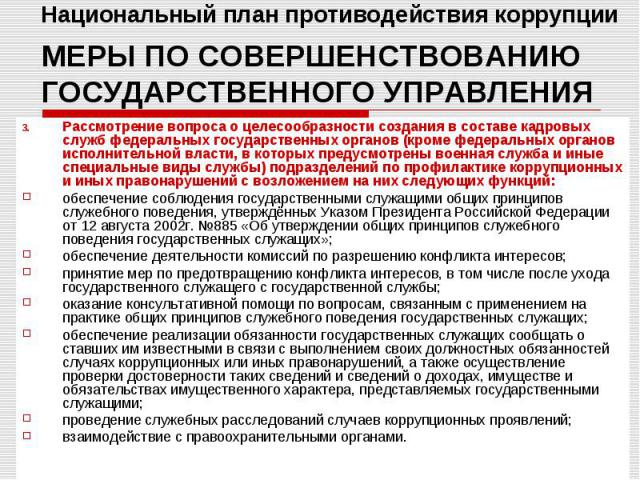 Национальный план противодействия коррупции

МЕРЫ ПО СОВЕРШЕНСТВОВАНИЮ ГОСУДАРСТВЕННОГО УПРАВЛЕНИЯ

3. Рассмотрение вопроса о целесообразности создания в составе кадровых служб федеральных государственных органов (кроме федеральных органов исполнительной власти, в которых предусмотрены военная служба и иные специальные виды службы) подразделений по профилактике коррупционных и иных правонарушений с возложением на них следующих функций:

□ обеспечение соблюдения государственными служащими общих принципов служебного поведения, утверждённых Указом Президента Российской Федерации от 12 августа 2002г. №885 «Об утверждении общих принципов служебного поведения государственных служащих»;

□ обеспечение деятельности комиссий по разрешению конфликта интересов;

□ принятие мер по предотвращению конфликта интересов, в том числе после ухода государственного служащего с государственной службы;

□ оказание консультативной помощи по вопросам, связанным с применением на практике общих принципов служебного поведения государственных служащих;

□ обеспечение реализации обязанности государственных служащих сообщать о ставших им известными в связи с выполнением своих должностных обязанностей случаях коррупционных или иных правонарушений, а также осуществление проверки достоверности таких сведений и сведений о доходах, имуществе и обязательствах имущественного характера, представляемых государственными служащими;

□ проведение служебных расследований случаев коррупционных проявлений;

□ взаимодействие с правоохранительными органами.